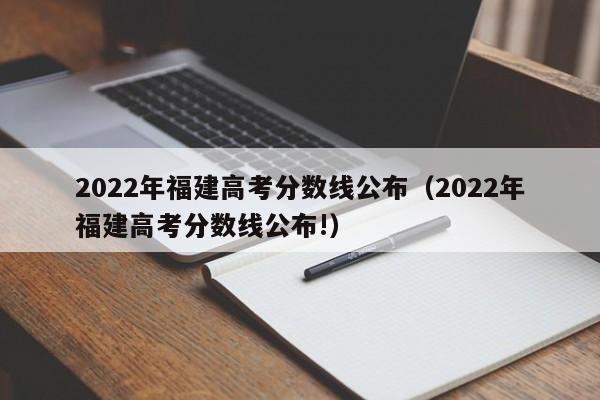 2022年福建高考分数线公布（2022年福建高考分数线公布!）